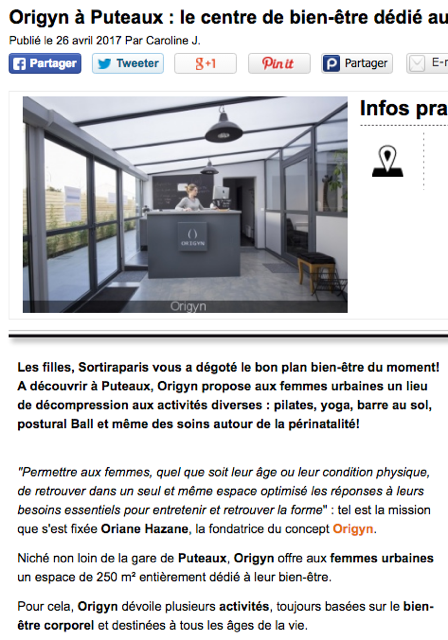 Origyn à Puteaux : le centre de bien-être dédié au

Publié le 26 avril 2017 Par Caroline J.

Partager Tweeter g+1 Pin it Partager E-

ORIGYN

Origyn

Infos pra

Les filles, Sortiraparis vous a dégoté le bon plan bien-être du moment! A découvrir à Puteaux, Origyn propose aux femmes urbaines un lieu de décompression aux activités diverses : pilates, yoga, barre au sol, postural Ball et même des soins autour de la périnatalité!

"Permettre aux femmes, quel que soit leur âge ou leur condition physique, de retrouver dans un seul et même espace optimisé les réponses à leurs besoins essentiels pour entretenir et retrouver la forme" : tel est la mission que s'est fixée Oriane Hazane, la fondatrice du concept Origyn.

Niché non loin de la gare de Puteaux, Origyn offre aux femmes urbaines un espace de 250 m² entièrement dédié à leur bien-être.

Pour cela, Origyn dévoile plusieurs activités, toujours basées sur le bien-être corporel et destinées à tous les âges de la vie.